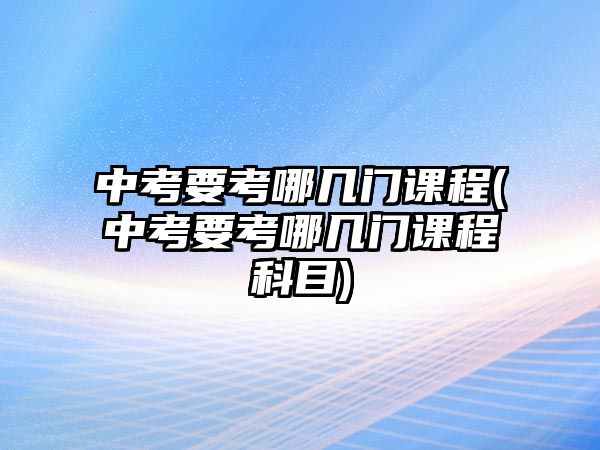 中考要考哪几门课程(中考要考哪几门课程科目)